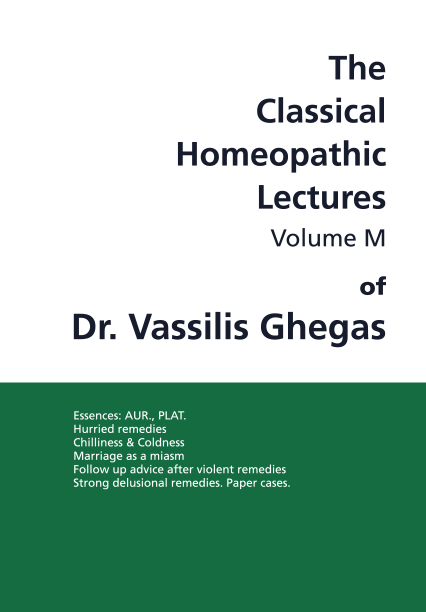 The Classical Homeopathic Lectures
Volume M
of
Dr. Vassilis Ghegas

Essences: AUR., PLAT.
Hurried remedies
Chilliness & Coldness
Marriage as a miasm
Follow up advice after violent remedies
Strong delusional remedies. Paper cases.